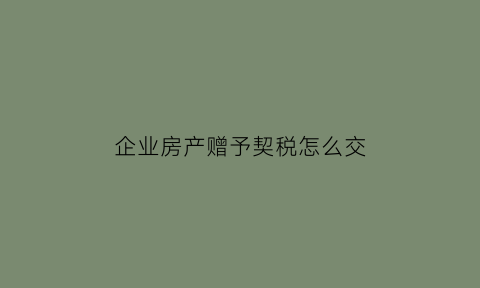 企业房产赠予契税怎么交